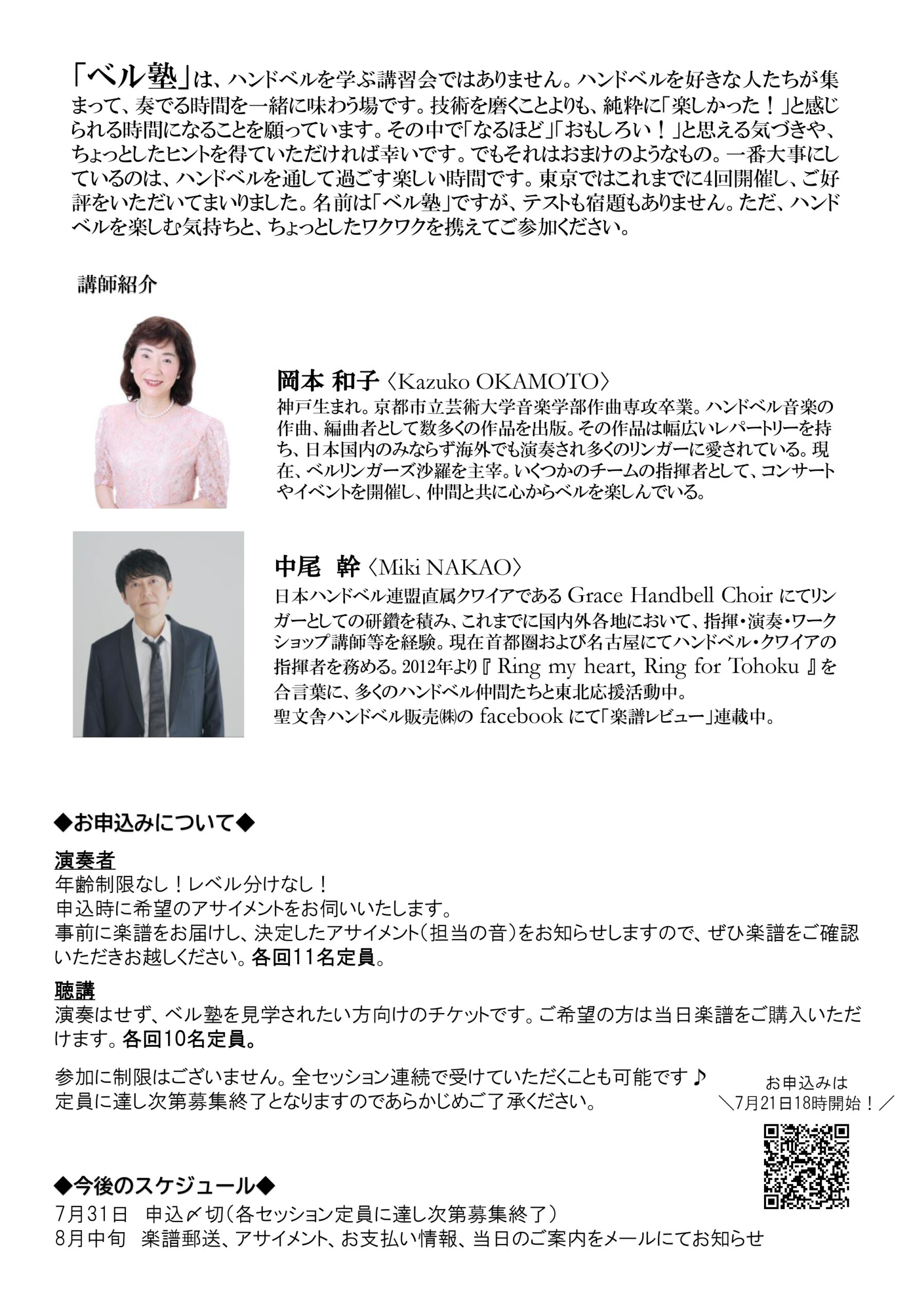 「ベル塾」は、ハンドベルを学ぶ講習会ではありません。ハンドベルを好きな人たちが集まって、奏でる時間を一緒に味わう場です。技術を磨くことよりも、純粋に「楽しかった！」と感じられる時間になることを願っています。その中で「なるほど」「おもしろい！」と思える気づきや、ちょっとしたヒントを得ていただければ幸いです。でもそれはおまけのようなもの。一番大事にしているのは、ハンドベルを通して過ごす楽しい時間です。東京ではこれまでに4回開催し、ご好評をいただいてまいりました。名前は「ベル塾」ですが、テストも宿題もありません。ただ、ハンドベルを楽しむ気持ちと、ちょっとしたワクワクを携えてご参加ください。

講師紹介

岡本 和子〈Kazuko OKAMOTO〉
神戸生まれ。京都市立芸術大学音楽学部作曲専攻卒業。ハンドベル音楽の作曲、編曲者として数多くの作品を出版。その作品は幅広いレパートリーを持ち、日本国内のみならず海外でも演奏され多くのリンガーに愛されている。現在、ベルリンガーズ沙羅を主宰。いくつかのチームの指揮者として、コンサートやイベントを開催し、仲間と共に心からベルを楽しんでいる。

中尾 幹〈Miki NAKAO〉
日本ハンドベル連盟直属クワイアである Grace Handbell Choir にてリンガーとしての研鑽を積み、これまでに国内外各地において、指揮・演奏・ワークショップ講師等を経験。現在首都圏および名古屋にてハンドベル・クワイアの指揮者を務める。2012年より『 Ring my heart, Ring for Tohoku 』を合言葉に、多くのハンドベル仲間たちと東北応援活動中。
聖文舎ハンドベル販売㈱の facebook にて「楽譜レビュー」連載中。

◆お申込みについて◆

演奏者
年齢制限なし！レベル分けなし！
申込時に希望のアサイメントをお伺いいたします。
事前に楽譜をお届けし、決定したアサイメント（担当の音）をお知らせしますので、ぜひ楽譜をご確認いただきお越しください。各回11名定員。

聴講
演奏はせず、ベル塾を見学されたい方向けのチケットです。ご希望の方は当日楽譜をご購入いただけます。各回10名定員。

参加に制限はございません。全セッション連続で受けていただくことも可能です♪
定員に達し次第募集終了となりますのであらかじめご了承ください。

お申込みは
＼7月21日18時開始！／

◆今後のスケジュール◆
7月31日　申込〆切（各セッション定員に達し次第募集終了）
8月中旬　楽譜郵送、アサイメント、お支払い情報、当日のご案内をメールにてお知らせ